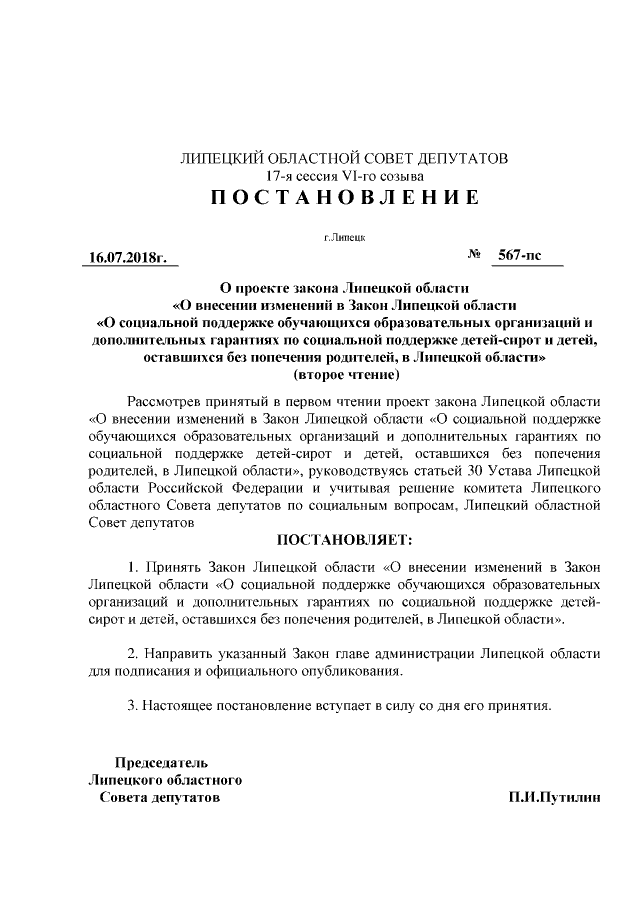 ЛИПЕЦКИЙ ОБЛАСТНОЙ СОВЕТ ДЕПУТАТОВ
17-я сессия VI-го созыва
ПОСТАНОВЛЕНИЕ

г.Липецк

16.07.2018г. № 567-пс

О проекте закона Липецкой области
«О внесении изменений в Закон Липецкой области
«О социальной поддержке обучающихся образовательных организаций и дополнительных гарантиях по социальной поддержке детей-сирот и детей, оставшихся без попечения родителей, в Липецкой области»
(второе чтение)

Рассмотрев принятый в первом чтении проект закона Липецкой области «О внесении изменений в Закон Липецкой области «О социальной поддержке обучающихся образовательных организаций и дополнительных гарантиях по социальной поддержке детей-сирот и детей, оставшихся без попечения родителей, в Липецкой области», руководствуясь статьей 30 Устава Липецкой области Российской Федерации и учитывая решение комитета Липецкого областного Совета депутатов по социальным вопросам, Липецкий областной Совет депутатов

ПОСТАНОВЛЯЕТ:

1. Принять Закон Липецкой области «О внесении изменений в Закон Липецкой области «О социальной поддержке обучающихся образовательных организаций и дополнительных гарантиях по социальной поддержке детей-сирот и детей, оставшихся без попечения родителей, в Липецкой области».

2. Направить указанный Закон главе администрации Липецкой области для подписания и официального опубликования.

3. Настоящее постановление вступает в силу со дня его принятия.

Председатель
Липецкого областного
Совета депутатов П.И.Путилин